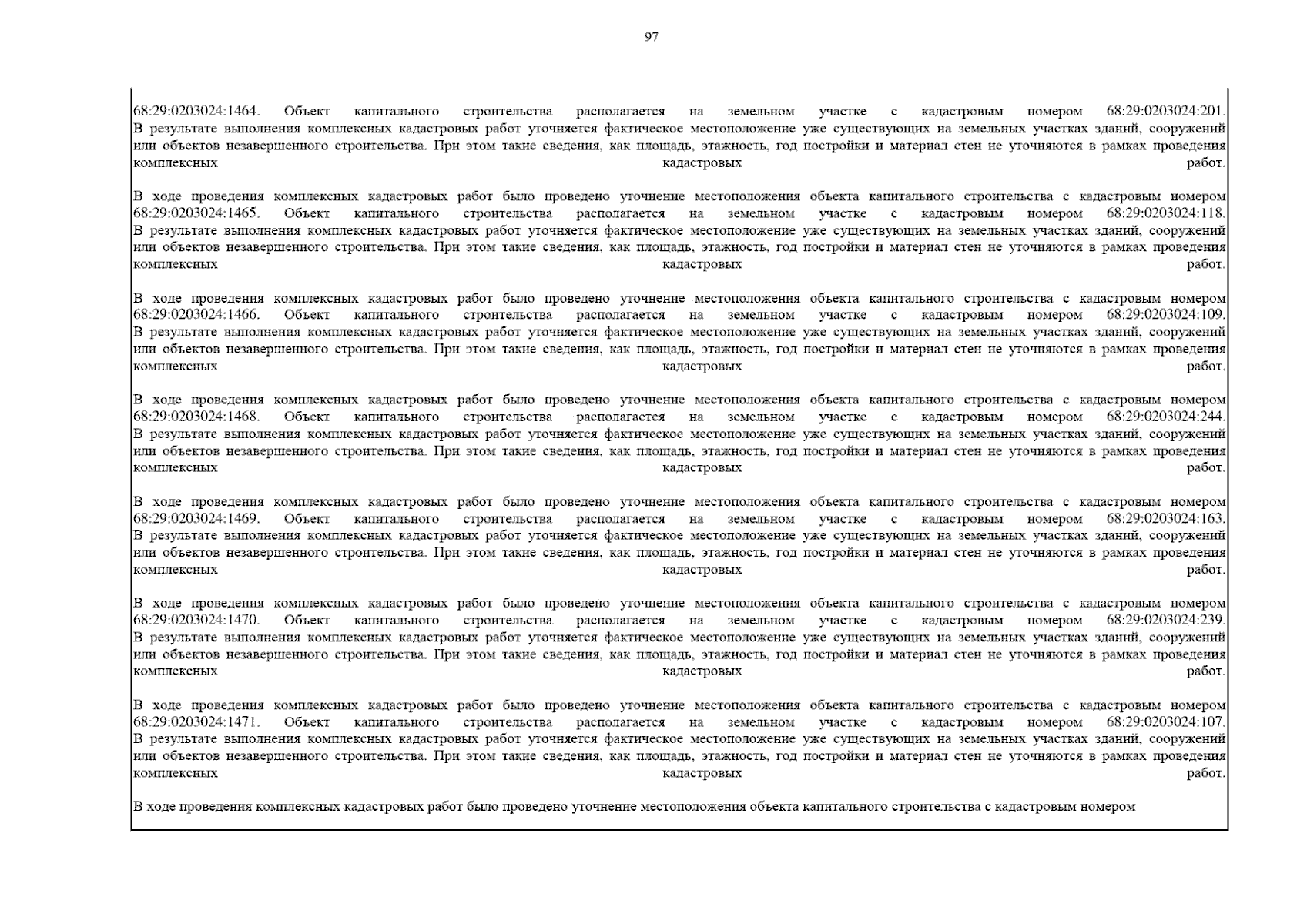 97

68:29:0203024:1464. Объект капитального строительства располагается на земельном участке с кадастровым номером 68:29:0203024:201. В результате выполнения комплексных кадастровых работ уточняется фактическое местоположение уже существующих на земельных участках зданий, сооружений или объектов незавершенного строительства. При этом такие сведения, как площадь, этажность, год постройки и материал стен не уточняются в рамках проведения комплексных кадастровых работ.

В ходе проведения комплексных кадастровых работ было проведено уточнение местоположения объекта капитального строительства с кадастровым номером 68:29:0203024:1465. Объект капитального строительства располагается на земельном участке с кадастровым номером 68:29:0203024:118. В результате выполнения комплексных кадастровых работ уточняется фактическое местоположение уже существующих на земельных участках зданий, сооружений или объектов незавершенного строительства. При этом такие сведения, как площадь, этажность, год постройки и материал стен не уточняются в рамках проведения комплексных кадастровых работ.

В ходе проведения комплексных кадастровых работ было проведено уточнение местоположения объекта капитального строительства с кадастровым номером 68:29:0203024:1466. Объект капитального строительства располагается на земельном участке с кадастровым номером 68:29:0203024:109. В результате выполнения комплексных кадастровых работ уточняется фактическое местоположение уже существующих на земельных участках зданий, сооружений или объектов незавершенного строительства. При этом такие сведения, как площадь, этажность, год постройки и материал стен не уточняются в рамках проведения комплексных кадастровых работ.

В ходе проведения комплексных кадастровых работ было проведено уточнение местоположения объекта капитального строительства с кадастровым номером 68:29:0203024:1468. Объект капитального строительства располагается на земельном участке с кадастровым номером 68:29:0203024:244. В результате выполнения комплексных кадастровых работ уточняется фактическое местоположение уже существующих на земельных участках зданий, сооружений или объектов незавершенного строительства. При этом такие сведения, как площадь, этажность, год постройки и материал стен не уточняются в рамках проведения комплексных кадастровых работ.

В ходе проведения комплексных кадастровых работ было проведено уточнение местоположения объекта капитального строительства с кадастровым номером 68:29:0203024:1469. Объект капитального строительства располагается на земельном участке с кадастровым номером 68:29:0203024:163. В результате выполнения комплексных кадастровых работ уточняется фактическое местоположение уже существующих на земельных участках зданий, сооружений или объектов незавершенного строительства. При этом такие сведения, как площадь, этажность, год постройки и материал стен не уточняются в рамках проведения комплексных кадастровых работ.

В ходе проведения комплексных кадастровых работ было проведено уточнение местоположения объекта капитального строительства с кадастровым номером 68:29:0203024:1470. Объект капитального строительства располагается на земельном участке с кадастровым номером 68:29:0203024:239. В результате выполнения комплексных кадастровых работ уточняется фактическое местоположение уже существующих на земельных участках зданий, сооружений или объектов незавершенного строительства. При этом такие сведения, как площадь, этажность, год постройки и материал стен не уточняются в рамках проведения комплексных кадастровых работ.

В ходе проведения комплексных кадастровых работ было проведено уточнение местоположения объекта капитального строительства с кадастровым номером 68:29:0203024:1471. Объект капитального строительства располагается на земельном участке с кадастровым номером 68:29:0203024:107. В результате выполнения комплексных кадастровых работ уточняется фактическое местоположение уже существующих на земельных участках зданий, сооружений или объектов незавершенного строительства. При этом такие сведения, как площадь, этажность, год постройки и материал стен не уточняются в рамках проведения комплексных кадастровых работ.

В ходе проведения комплексных кадастровых работ было проведено уточнение местоположения объекта капитального строительства с кадастровым номером